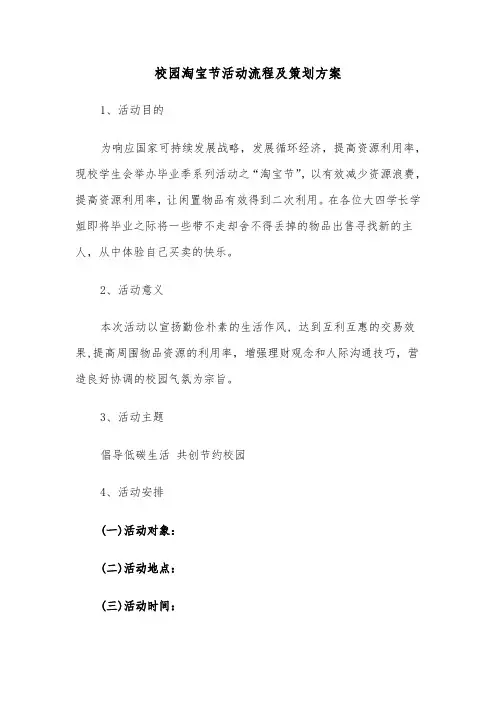 校园淘宝节活动流程及策划方案

1、活动目的

为响应国家可持续发展战略，发展循环经济，提高资源利用率，现校学生会举办毕业季系列活动之“淘宝节”，以有效减少资源浪费，提高资源利用率，让闲置物品有效得到二次利用。在各位大四学长学姐即将毕业之际将一些带不走却舍不得丢掉的物品出售寻找新的主人，从中体验自己买卖的快乐。

2、活动意义

本次活动以宣扬勤俭朴素的生活作风，达到互利互惠的交易效果,提高周围物品资源的利用率，增强理财观念和人际沟通技巧，营造良好协调的校园气氛为宗旨。

3、活动主题

倡导低碳生活 共创节约校园

4、活动安排

(一)活动对象：

(二)活动地点：

(三)活动时间：